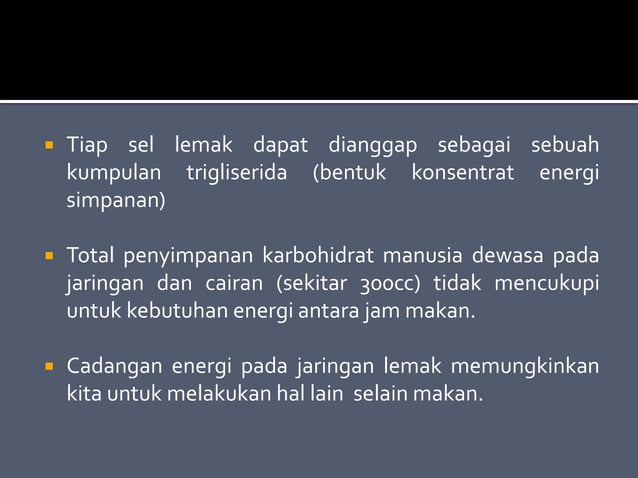 • Tiap sel lemak dapat dianggap sebagai sebuah kumpulan trigliserida (bentuk konsentrat energi simpanan)

• Total penyimpanan karbohidrat manusia dewasa pada jaringan dan cairan (sekitar 300cc) tidak mencukupi untuk kebutuhan energi antara jam makan.

• Cadangan energi pada jaringan lemak memungkinkan kita untuk melakukan hal lain selain makan.